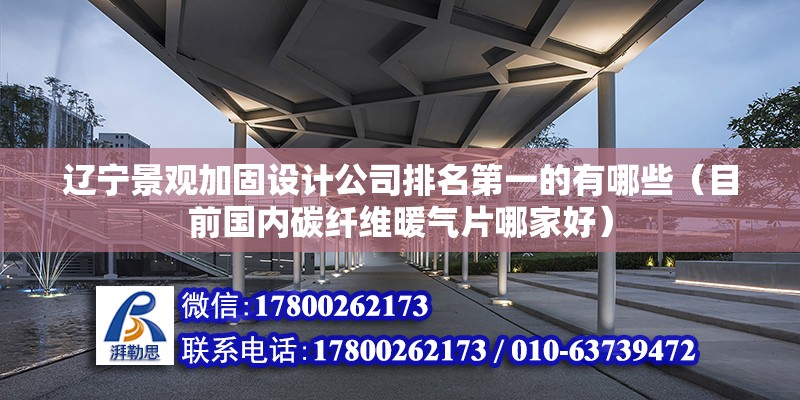 辽宁景观加固设计公司排名第一的有哪些（目前国内碳纤维暖气片哪家好）

湃勒思

微信：17800262173

联系电话：17800262173 / 010-63739472